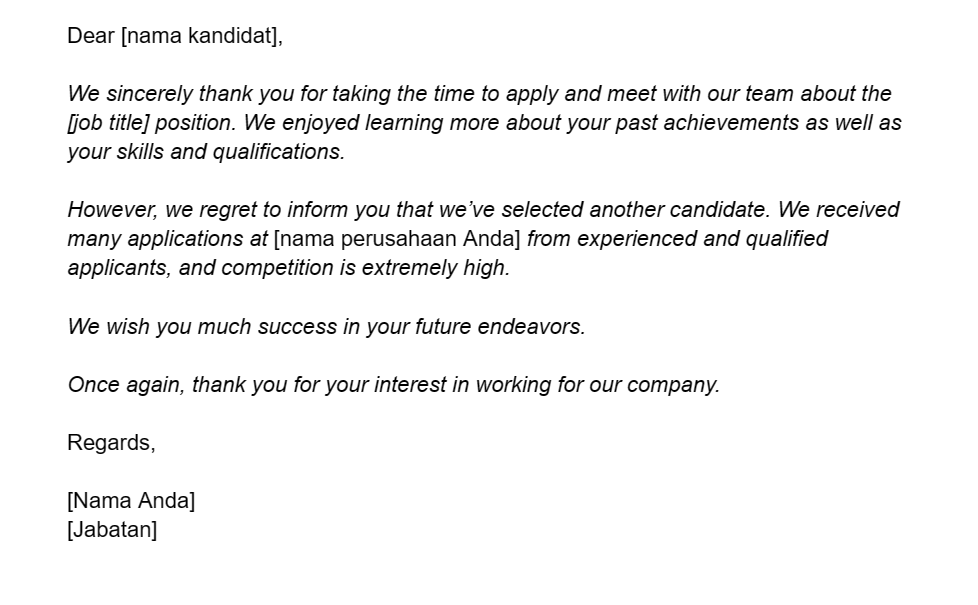 Dear [nama kandidat],

We sincerely thank you for taking the time to apply and meet with our team about the [job title] position. We enjoyed learning more about your past achievements as well as your skills and qualifications.

However, we regret to inform you that we've selected another candidate. We received many applications at [nama perusahaan Anda] from experienced and qualified applicants, and competition is extremely high.

We wish you much success in your future endeavors.

Once again, thank you for your interest in working for our company.

Regards,

[Nama Anda]
[Jabatan]